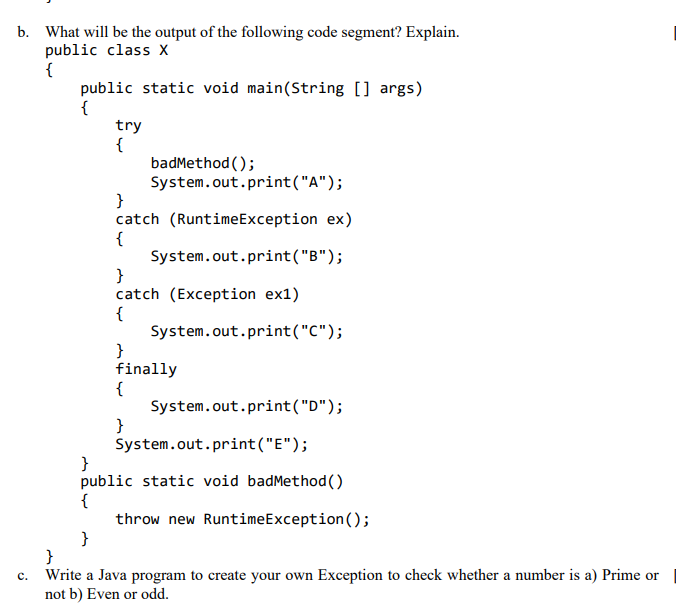 b. What will be the output of the following code segment? Explain.
public class X
{
    public static void main(String [] args)
    {
        try
        {
            badMethod();
            System.out.print("A");
        }
        catch (RuntimeException ex)
        {
            System.out.print("B");
        }
        catch (Exception ex1)
        {
            System.out.print("C");
        }
        finally
        {
            System.out.print("D");
        }
        System.out.print("E");
    }
    public static void badMethod()
    {
        throw new RuntimeException();
    }
}

c. Write a Java program to create your own Exception to check whether a number is a) Prime or not b) Even or odd.